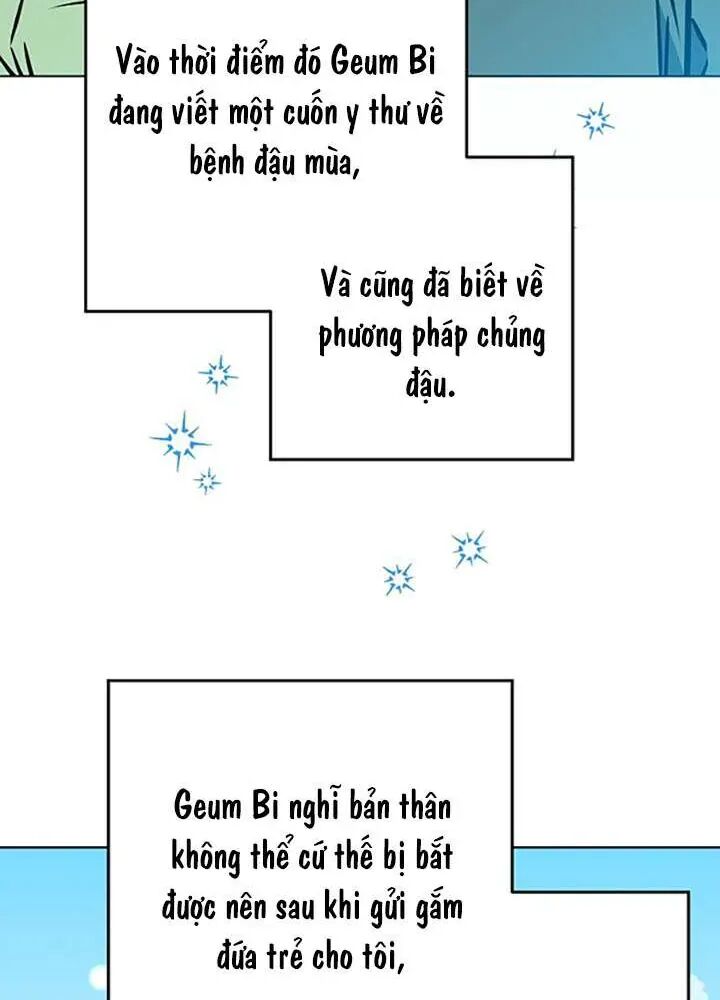 Vào thời điểm đó Geum Bi đang viết một cuốn y thư về bệnh đậu mùa,

Và cũng đã biết về phương pháp chủng đậu.

Geum Bi nghĩ bản thân không thể cứ thế bị bắt được nên sau khi gửi gắm đứa trẻ cho tôi,